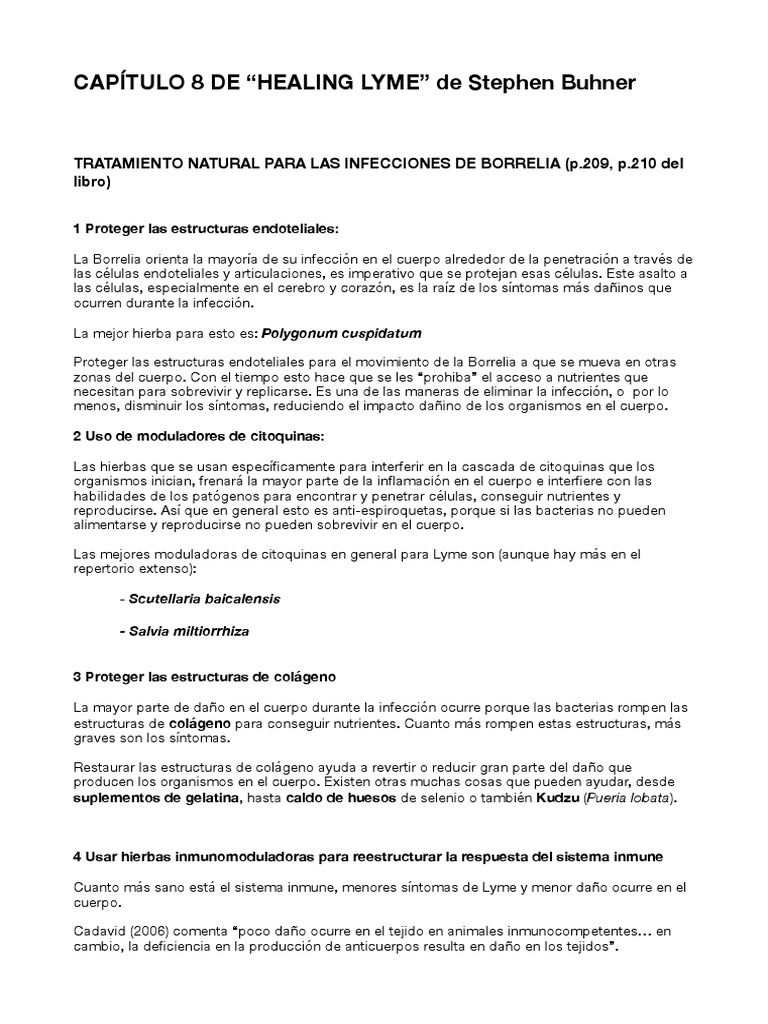 CAPÍTULO 8 DE “HEALING LYME” de Stephen Buhner

TRATAMIENTO NATURAL PARA LAS INFECCIONES DE BORRELIA (p.209, p.210 del libro)

1 Proteger las estructuras endoteliales:

La Borrelia orienta la mayoría de su infección en el cuerpo alrededor de la penetración a través de las células endoteliales y articulaciones, es imperativo que se protejan esas células. Este asalto a las células, especialmente en el cerebro y corazón, es la raíz de los síntomas más dañinos que ocurren durante la infección.

La mejor hierba para esto es: Polygonum cuspidatum

Proteger las estructuras endoteliales para el movimiento de la Borrelia a que se mueva en otras zonas del cuerpo. Con el tiempo esto hace que se les “prohiba” el acceso a nutrientes que necesitan para sobrevivir y replicarse. Es una de las maneras de eliminar la infección, o por lo menos, disminuir los síntomas, reduciendo el impacto dañino de los organismos en el cuerpo.

2 Uso de moduladores de citoquinas:

Las hierbas que se usan específicamente para interferir en la cascada de citoquinas que los organismos inician, frenará la mayor parte de la inflamación en el cuerpo e interfiere con las habilidades de los patógenos para encontrar y penetrar células, conseguir nutrientes y reproducirse. Así que en general esto es anti-espiroquetas, porque si las bacterias no pueden alimentarse y reproducirse no pueden sobrevivir en el cuerpo.

Las mejores moduladoras de citoquinas en general para Lyme son (aunque hay más en el repertorio extenso):

- Scutellaria baicalensis

- Salvia miltiorrhiza

3 Proteger las estructuras de colágeno

La mayor parte de daño en el cuerpo durante la infección ocurre porque las bacterias rompen las estructuras de colágeno para conseguir nutrientes. Cuanto más rompen estas estructuras, más graves son los síntomas.

Restaurar las estructuras de colágeno ayuda a revertir o reducir gran parte del daño que producen los organismos en el cuerpo. Existen otras muchas cosas que pueden ayudar, desde suplementos de gelatina, hasta caldo de huesos de selenio o también Kudzu (Pueria lobata).

4 Usar hierbas inmunomoduladoras para reestructurar la respuesta del sistema inmune

Cuanto más sano está el sistema inmune, menores síntomas de Lyme y menor daño ocurre en el cuerpo.

Cadavid (2006) comenta “poco daño ocurre en el tejido en animales inmunocompetentes… en cambio, la deficiencia en la producción de anticuerpos resulta en daño en los tejidos”.